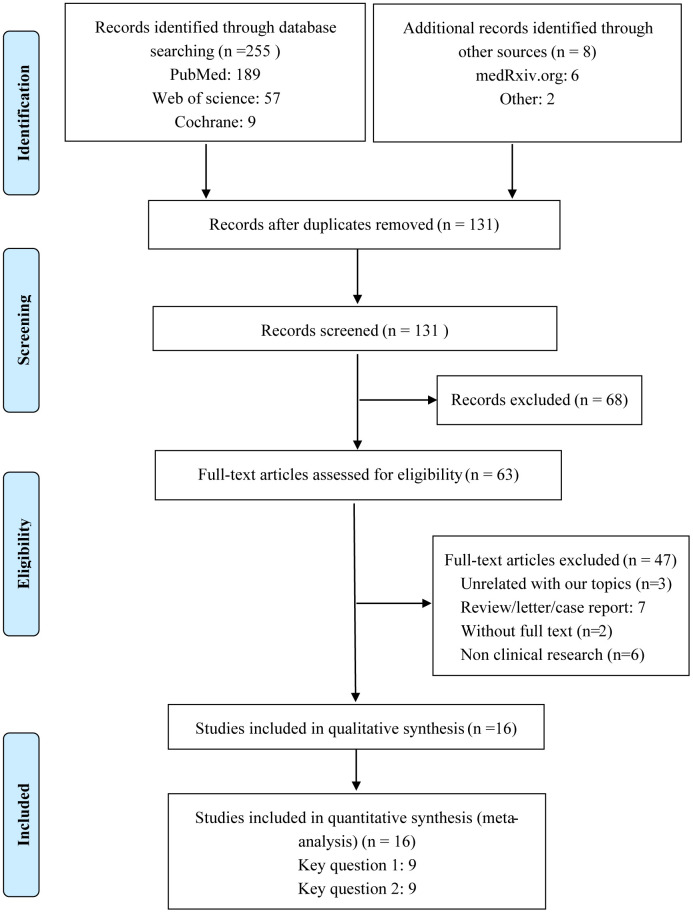 Identification

Records identified through database searching (n =255 )
PubMed: 189
Web of science: 57
Cochrane: 9

Additional records identified through other sources (n = 8)
medRxiv.org: 6
Other: 2

Records after duplicates removed (n = 131)

Screening

Records screened (n = 131 )

Records excluded (n = 68)

Eligibility

Full-text articles assessed for eligibility (n = 63)

Full-text articles excluded (n = 47)
Unrelated with our topics (n=3)
Review/letter/case report: 7
Without full text (n=2)
Non clinical research (n=6)

Included

Studies included in qualitative synthesis (n =16)

Studies included in quantitative synthesis (meta-analysis) (n = 16)
Key question 1: 9
Key question 2: 9